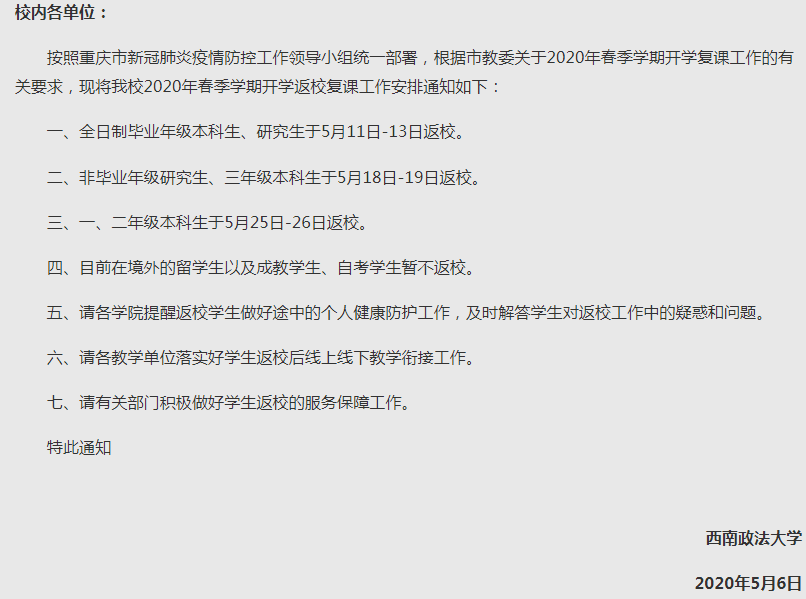 校内各单位：

按照重庆市新冠肺炎疫情防控工作领导小组统一部署，根据市教委关于2020年春季学期开学复课工作的有关要求，现将我校2020年春季学期开学返校复课工作安排通知如下：

一、全日制毕业年级本科生、研究生于5月11日-13日返校。

二、非毕业年级研究生、三年级本科生于5月18日-19日返校。

三、一、二年级本科生于5月25日-26日返校。

四、目前在境外的留学生以及成教学生、自考学生暂不返校。

五、请各学院提醒返校学生做好途中的个人健康防护工作，及时解答学生对返校工作中的疑惑和问题。

六、请各教学单位落实好学生返校后线上线下教学衔接工作。

七、请有关部门积极做好学生返校的服务保障工作。

特此通知

西南政法大学

2020年5月6日